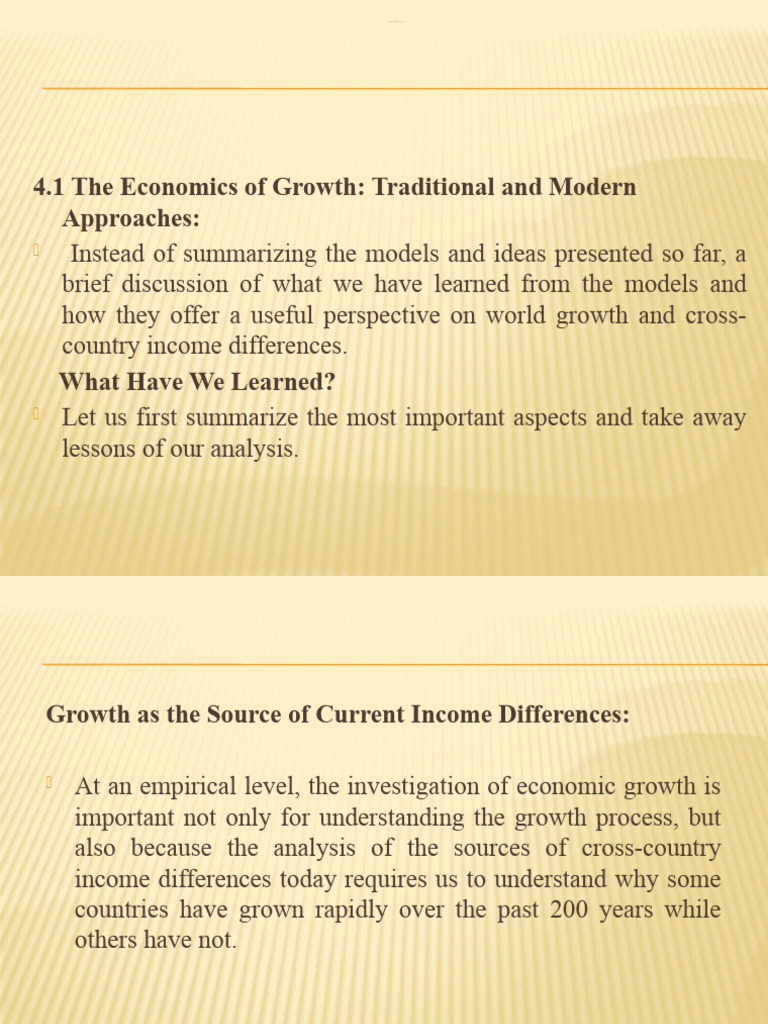 4.1 The Economics of Growth: Traditional and Modern Approaches:

Instead of summarizing the models and ideas presented so far, a brief discussion of what we have learned from the models and how they offer a useful perspective on world growth and cross-country income differences.

What Have We Learned?

Let us first summarize the most important aspects and take away lessons of our analysis.

Growth as the Source of Current Income Differences:

At an empirical level, the investigation of economic growth is important not only for understanding the growth process, but also because the analysis of the sources of cross-country income differences today requires us to understand why some countries have grown rapidly over the past 200 years while others have not.